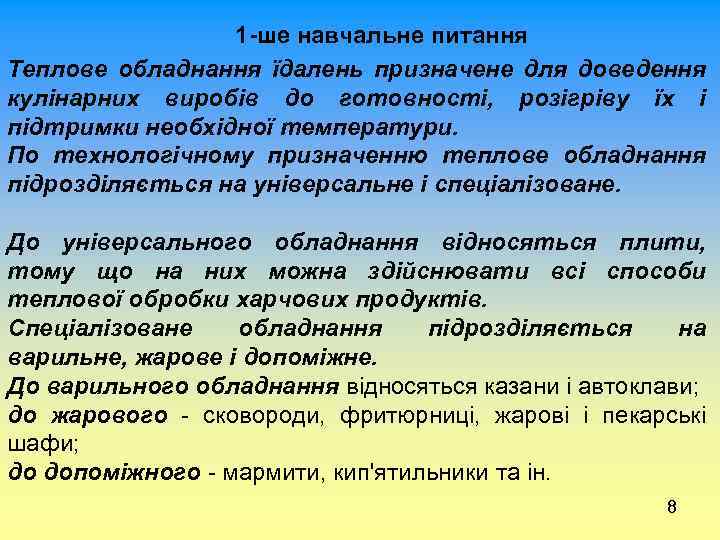 1-ше навчальне питання

Теплове обладнання їдалень призначене для доведення кулінарних виробів до готовності, розігріву їх і підтримки необхідної температури.
По технологічному призначенню теплове обладнання підрозділяється на універсальне і спеціалізоване.

До універсального обладнання відносяться плити, тому що на них можна здійснювати всі способи теплової обробки харчових продуктів.
Спеціалізоване обладнання підрозділяється на варильне, жарове і допоміжне.
До варильного обладнання відносяться казани і автоклави;
до жарового - сковороди, фритюрниці, жарові і пекарські шафи;
до допоміжного - мармити, кип'ятильники та ін.

8